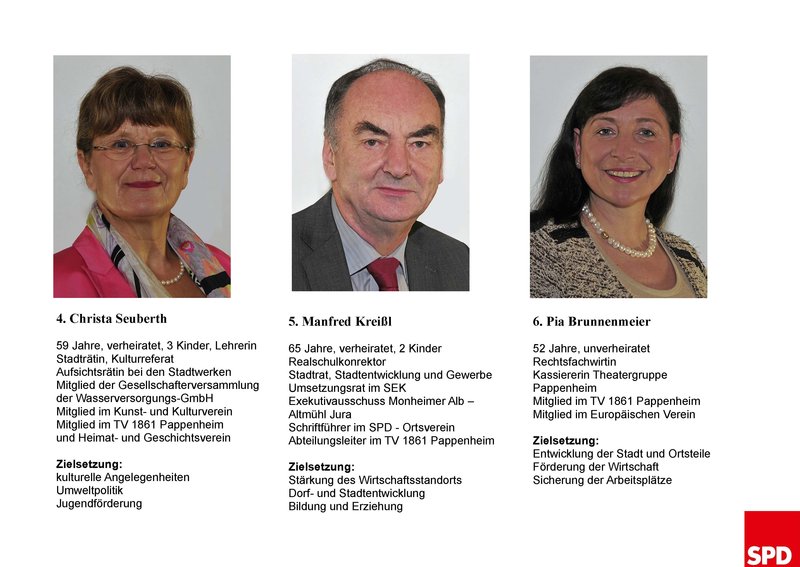 4. Christa Seuberth

59 Jahre, verheiratet, 3 Kinder, Lehrerin
Stadträtin, Kulturreferat
Aufsichtsrätin bei den Stadtwerken
Mitglied der Gesellschafterversammlung der Wasserversorgungs-GmbH
Mitglied im Kunst- und Kulturverein
Mitglied im TV 1861 Pappenheim und Heimat- und Geschichtsverein

Zielsetzung:
kulturelle Angelegenheiten
Umweltpolitik
Jugendförderung

5. Manfred Kreißl

65 Jahre, verheiratet, 2 Kinder
Realschulkonrektor
Stadtrat, Stadtentwicklung und Gewerbe
Umsetzungsrat im SEK
Exekutivausschuss Monheimer Alb – Altmühl Jura
Schriftführer im SPD - Ortsverein
Abteilungsleiter im TV 1861 Pappenheim

Zielsetzung:
Stärkung des Wirtschaftsstandorts
Dorf- und Stadtentwicklung
Bildung und Erziehung

6. Pia Brunnenmeier

52 Jahre, unverheiratet
Rechtsfachwirtin
Kassiererin Theatergruppe Pappenheim
Mitglied im TV 1861 Pappenheim
Mitglied im Europäischen Verein

Zielsetzung:
Entwicklung der Stadt und Ortsteile
Förderung der Wirtschaft
Sicherung der Arbeitsplätze

SPD